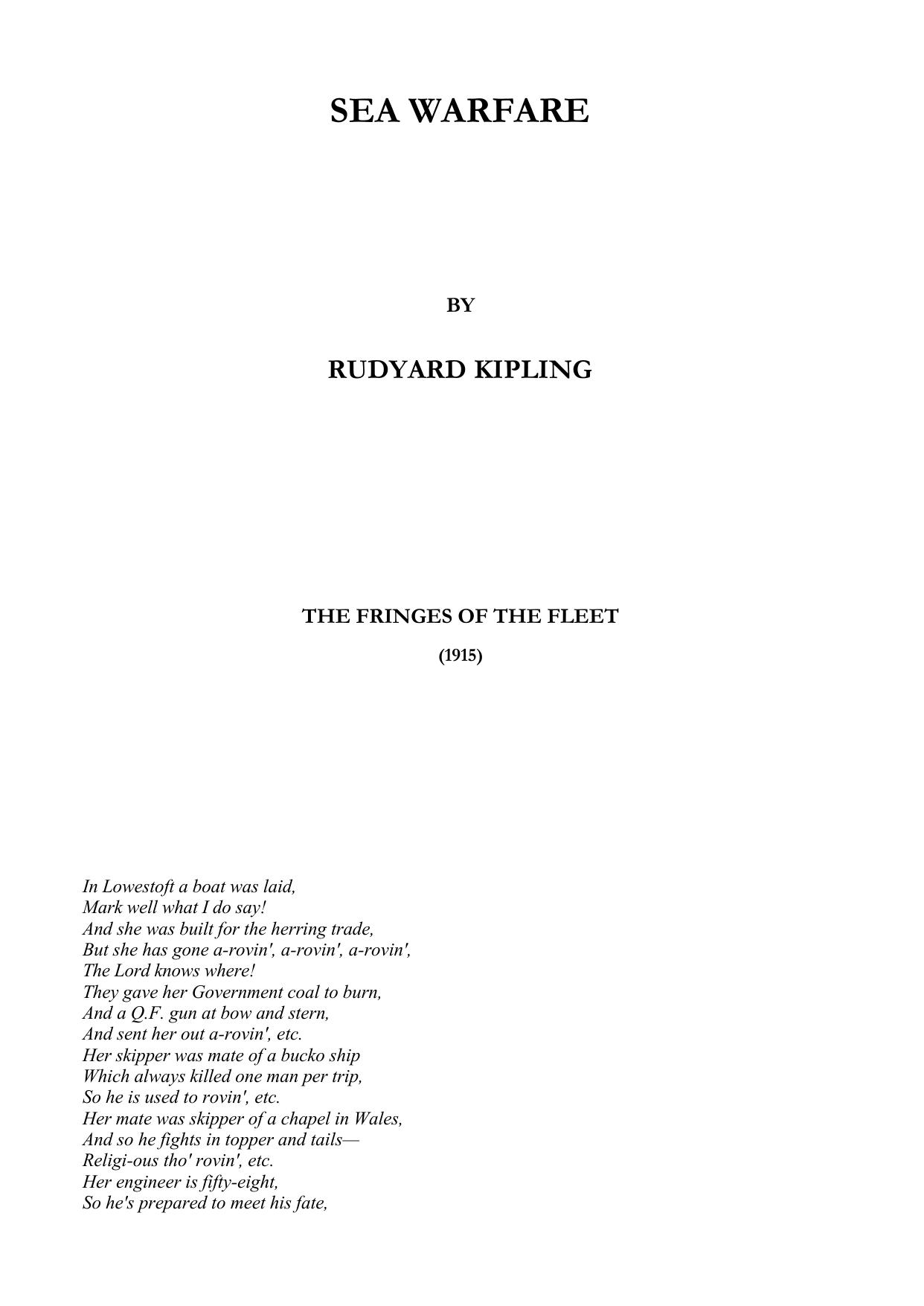 SEA WARFARE

BY

RUDYARD KIPLING

THE FRINGES OF THE FLEET

(1915)

In Lowestoft a boat was laid,
Mark well what I do say!
And she was built for the herring trade,
But she has gone a-rovin', a-rovin', a-rovin',
The Lord knows where!
They gave her Government coal to burn,
And a Q.F. gun at bow and stern,
And sent her out a-rovin', etc.
Her skipper was mate of a bucko ship
Which always killed one man per trip,
So he is used to rovin', etc.
Her mate was skipper of a chapel in Wales,
And so he fights in topper and tails—
Religi-ous tho' rovin', etc.
Her engineer is fifty-eight,
So he's prepared to meet his fate,